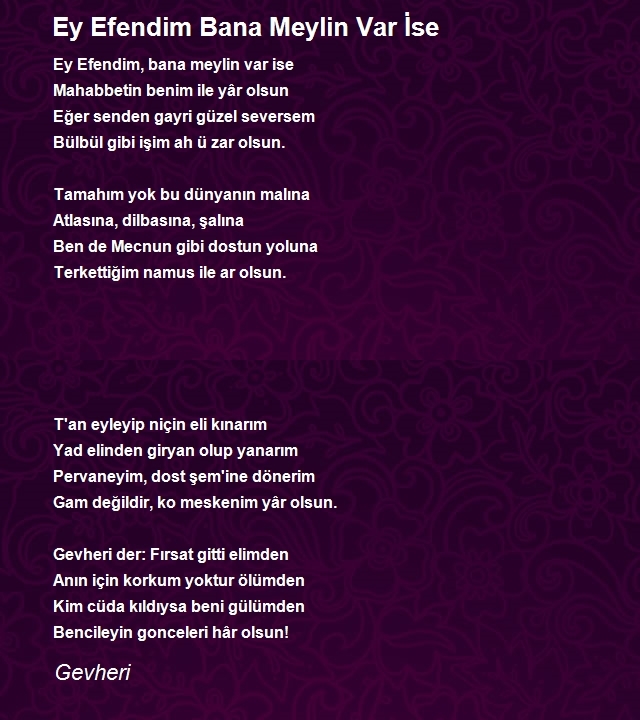 Ey Efendim Bana Meylin Var İse

Ey Efendim, bana meylin var ise
Mahabbetin benim ile yâr olsun
Eğer senden gayri güzel seversem
Bülbül gibi işim ah ü zar olsun.

Tamahım yok bu dünyanın malına
Atlasına, dilbasına, şalına
Ben de Mecnun gibi dostun yoluna
Terkettiğim namus ile ar olsun.

T'an eyleyip niçin eli kınarım
Yad elinden giryan olup yanarım
Pervaneyim, dost şem'ine dönerim
Gam değildir, ko meskenim yâr olsun.

Gevheri der: Fırsat gitti elimden
Anın için korkum yoktur ölümden
Kim cüda kıldıysa beni gülümden
Bencileyin gonceleri hâr olsun!

Gevheri